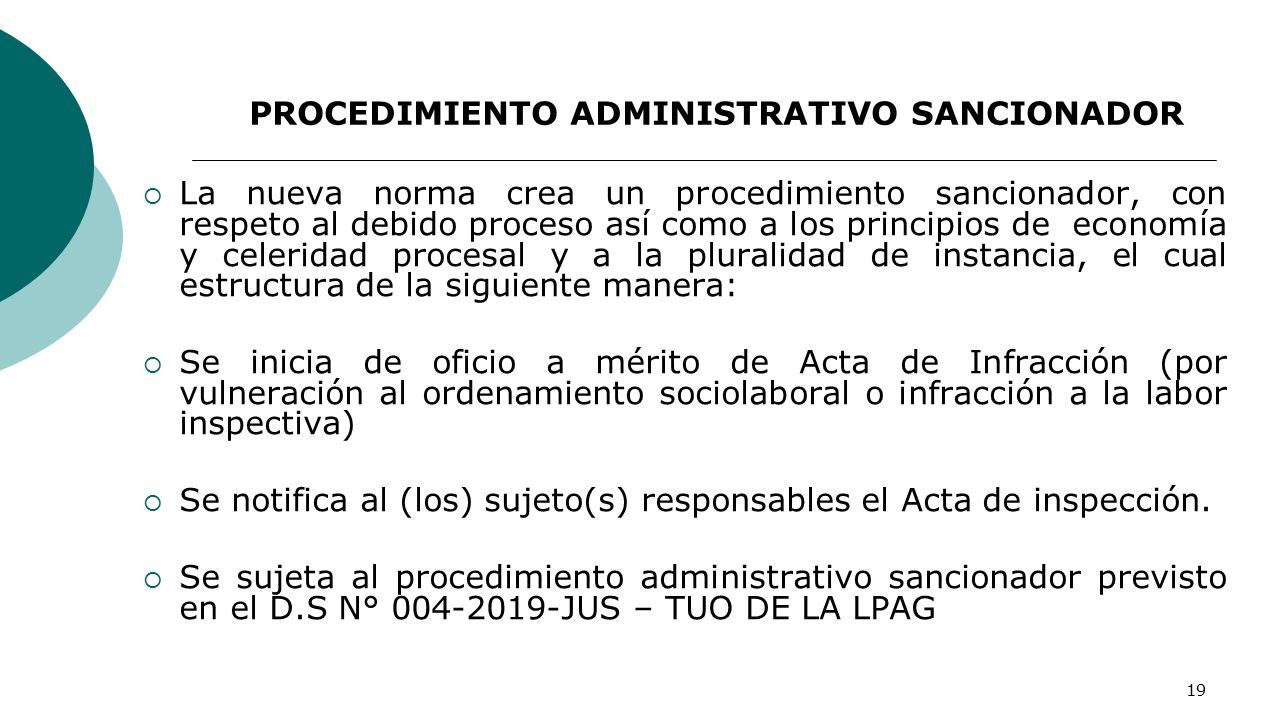 PROCEDIMIENTO ADMINISTRATIVO SANCIONADOR

La nueva norma crea un procedimiento sancionador, con respeto al debido proceso así como a los principios de economía y celeridad procesal y a la pluralidad de instancia, el cual estructura de la siguiente manera:

Se inicia de oficio a mérito de Acta de Infracción (por vulneración al ordenamiento sociolaboral o infracción a la labor inspectiva)

Se notifica al (los) sujeto(s) responsables el Acta de inspección.

Se sujeta al procedimiento administrativo sancionador previsto en el D.S N° 004-2019-JUS – TUO DE LA LPAG

19